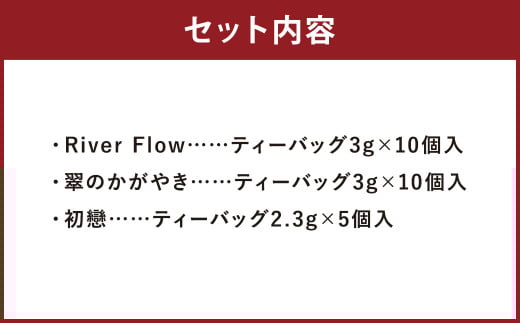 セット内容

・River Flow……ティーバッグ3g×10個入

・翠のかがやき……ティーバッグ3g×10個入

・初戀……ティーバッグ2.3g×5個入